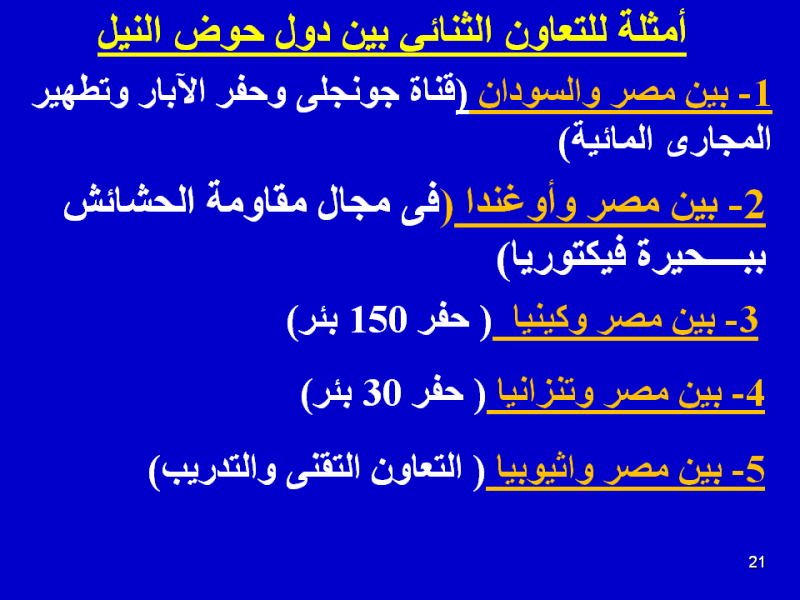 أمثلة للتعاون الثنائى بين دول حوض النيل

1- بين مصر والسودان (قناة جونجلى وحفر الآبار وتطهير المجارى المائية)

2- بين مصر وأوغندا (فى مجال مقاومة الحشائش ببـــحيرة فيكتوريا)

3- بين مصر وكينيا ( حفر 150 بئر)

4- بين مصر وتنزانيا ( حفر 30 بئر)

5- بين مصر واثيوبيا ( التعاون التقنى والتدريب)

21